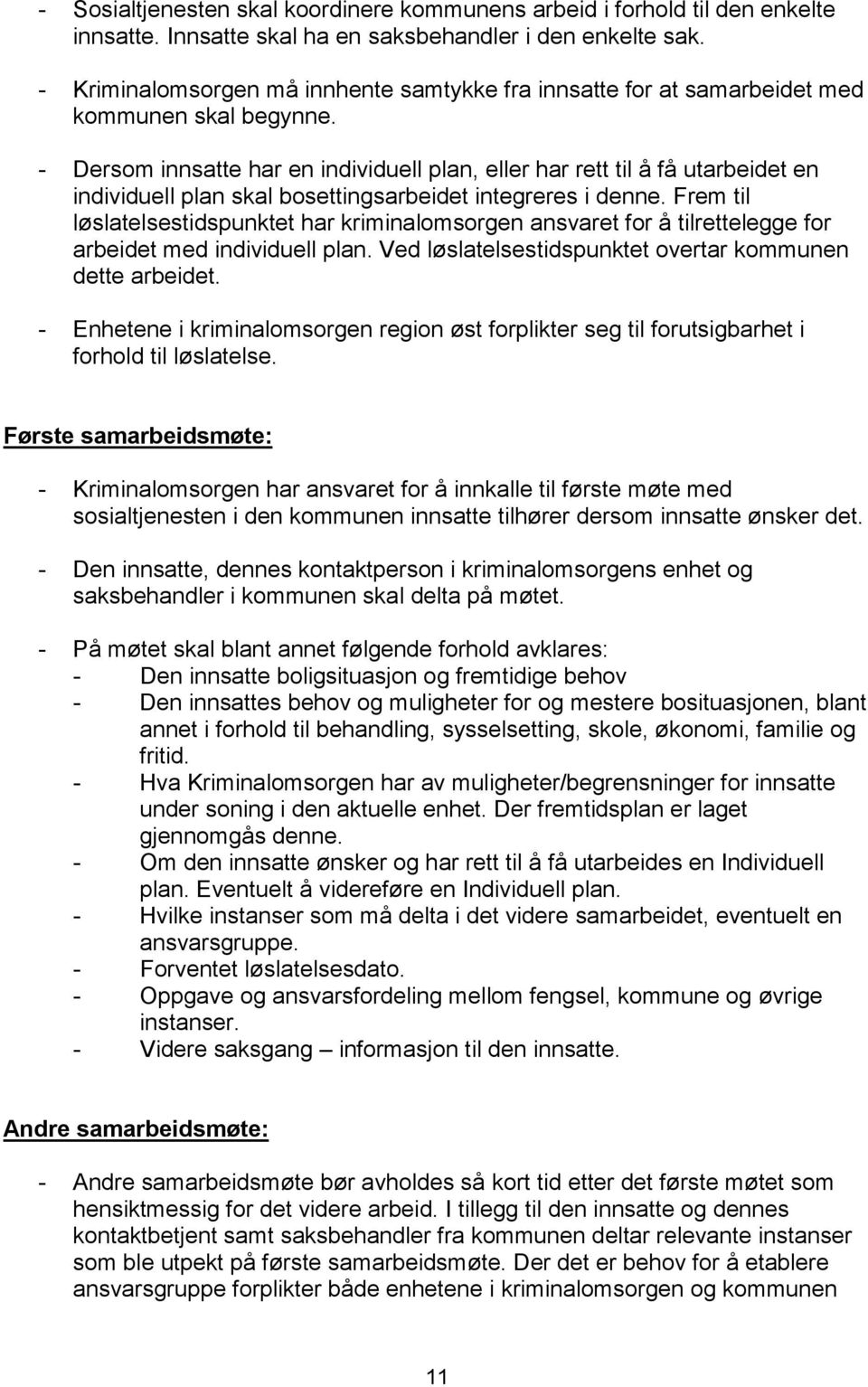 - Sosialtjenesten skal koordinere kommunens arbeid i forhold til den enkelte innsatte. Innsatte skal ha en saksbehandler i den enkelte sak.
- Kriminalomsorgen må innhente samtykke fra innsatte for at samarbeidet med kommunen skal begynne.
- Dersom innsatte har en individuell plan, eller har rett til å få utarbeidet en individuell plan skal bosettingsarbeidet integreres i denne. Frem til løslatelsestidspunktet har kriminalomsorgen ansvaret for å tilrettelegge for arbeidet med individuell plan. Ved løslatelsestidspunktet overtar kommunen dette arbeidet.
- Enhetene i kriminalomsorgen region øst forplikter seg til forutsigbarhet i forhold til løslatelse.

Første samarbeidsmøte:

- Kriminalomsorgen har ansvaret for å innkalle til første møte med sosialtjenesten i den kommunen innsatte tilhører dersom innsatte ønsker det.

- Den innsatte, dennes kontaktperson i kriminalomsorgens enhet og saksbehandler i kommunen skal delta på møtet.

- På møtet skal blant annet følgende forhold avklares:
- Den innsatte boligsituasjon og fremtidige behov
- Den innsattes behov og muligheter for og mestere bosituasjonen, blant annet i forhold til behandling, sysselsetting, skole, økonomi, familie og fritid.
- Hva Kriminalomsorgen har av muligheter/begrensninger for innsatte under soning i den aktuelle enhet. Der fremtidsplan er laget gjennomgås denne.
- Om den innsatte ønsker og har rett til å få utarbeides en Individuell plan. Eventuelt å videreføre en Individuell plan.
- Hvilke instanser som må delta i det videre samarbeidet, eventuelt en ansvarsgruppe.
- Forventet løslatelsesdato.
- Oppgave og ansvarsfordeling mellom fengsel, kommune og øvrige instanser.
- Videre saksgang – informasjon til den innsatte.

Andre samarbeidsmøte:

- Andre samarbeidsmøte bør avholdes så kort tid etter det første møtet som hensiktmessig for det videre arbeid. I tillegg til den innsatte og dennes kontaktbetjent samt saksbehandler fra kommunen deltar relevante instanser som ble utpekt på første samarbeidsmøte. Der det er behov for å etablere ansvarsgruppe forplikter både enhetene i kriminalomsorgen og kommunen

11